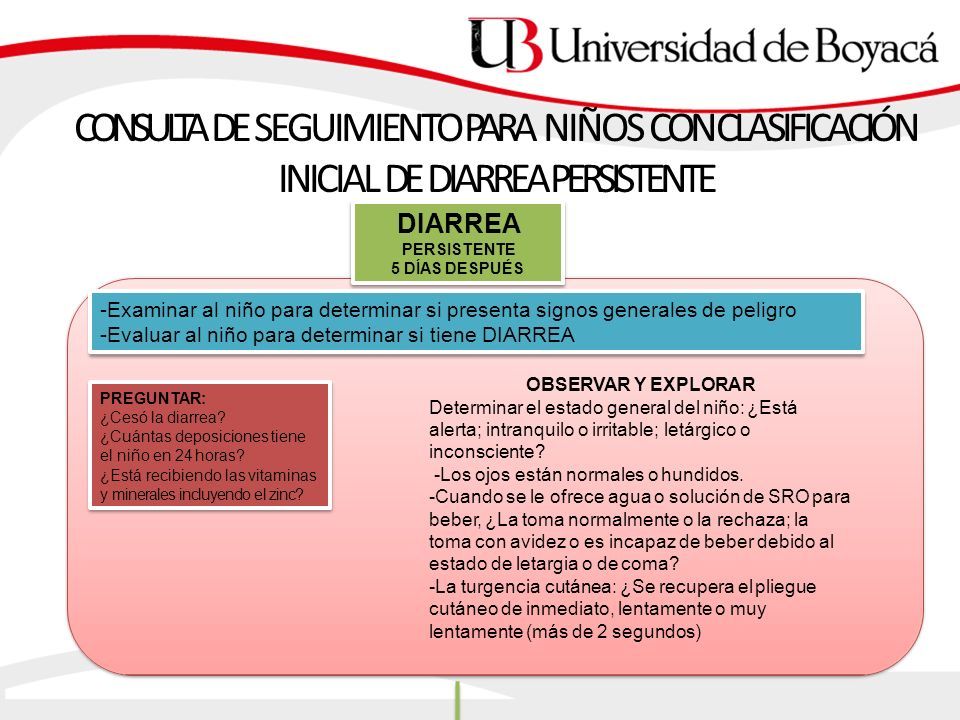 UB Universidad de Boyacá

CONSULTA DE SEGUIMIENTO PARA NIÑOS CON CLASIFICACIÓN INICIAL DE DIARREA PERSISTENTE

DIARREA
PERSISTENTE
5 DÍAS DESPUÉS

-Examinar al niño para determinar si presenta signos generales de peligro
-Evaluar al niño para determinar si tiene DIARREA

PREGUNTAR:
¿Cesó la diarrea?
¿Cuántas deposiciones tiene el niño en 24 horas?
¿Está recibiendo las vitaminas y minerales incluyendo el zinc?

OBSERVAR Y EXPLORAR
Determinar el estado general del niño: ¿Está alerta; intranquilo o irritable; letárgico o inconsciente?
-Los ojos están normales o hundidos.
-Cuando se le ofrece agua o solución de SRO para beber, ¿La toma normalmente o la rechaza; la toma con avidez o es incapaz de beber debido al estado de letargia o de coma?
-La turgencia cutánea: ¿Se recupera el pliegue cutáneo de inmediato, lentamente o muy lentamente (más de 2 segundos)